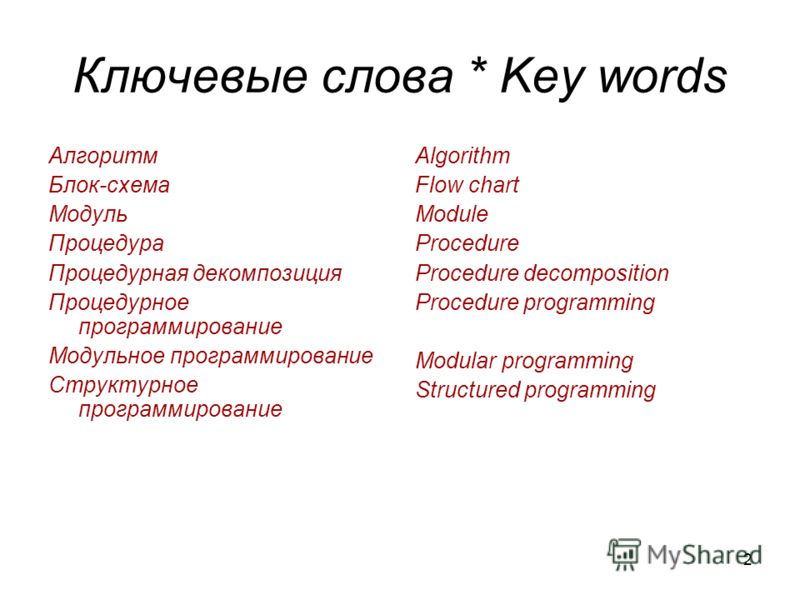 Ключевые слова * Key words

Алгоритм
Блок-схема
Модуль
Процедура
Процедурная декомпозиция
Процедурное программирование
Модульное программирование
Структурное программирование

Algorithm
Flow chart
Module
Procedure
Procedure decomposition
Procedure programming
Modular programming
Structured programming

MyShared

2